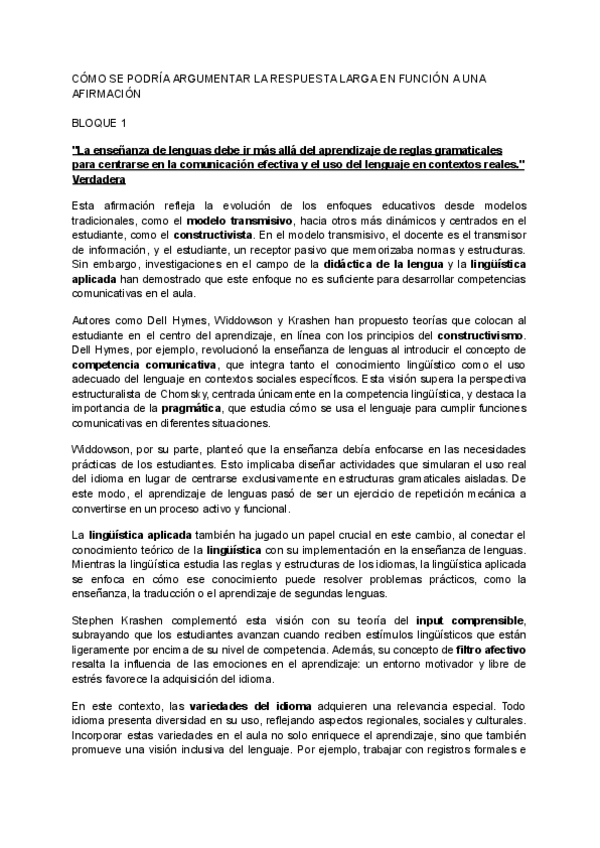 CÓMO SE PODRÍA ARGUMENTAR LA RESPUESTA LARGA EN FUNCIÓN A UNA AFIRMACIÓN

BLOQUE 1

"La enseñanza de lenguas debe ir más allá del aprendizaje de reglas gramaticales para centrarse en la comunicación efectiva y el uso del lenguaje en contextos reales." Verdadera

Esta afirmación refleja la evolución de los enfoques educativos desde modelos tradicionales, como el modelo transmisivo, hacia otros más dinámicos y centrados en el estudiante, como el constructivista. En el modelo transmisivo, el docente es el transmisor de información, y el estudiante, un receptor pasivo que memorizaba normas y estructuras. Sin embargo, investigaciones en el campo de la didáctica de la lengua y la lingüística aplicada han demostrado que este enfoque no es suficiente para desarrollar competencias comunicativas en el aula.

Autores como Dell Hymes, Widdowson y Krashen han propuesto teorías que colocan al estudiante en el centro del aprendizaje, en línea con los principios del constructivismo. Dell Hymes, por ejemplo, revolucionó la enseñanza de lenguas al introducir el concepto de competencia comunicativa, que integra tanto el conocimiento lingüístico como el uso adecuado del lenguaje en contextos sociales específicos. Esta visión supera la perspectiva estructuralista de Chomsky, centrada únicamente en la competencia lingüística, y destaca la importancia de la pragmática, que estudia cómo se usa el lenguaje para cumplir funciones comunicativas en diferentes situaciones.

Widdowson, por su parte, planteó que la enseñanza debía enfocarse en las necesidades prácticas de los estudiantes. Esto implicaba diseñar actividades que simularan el uso real del idioma en lugar de centrarse exclusivamente en estructuras gramaticales aisladas. De este modo, el aprendizaje de lenguas pasó de ser un ejercicio de repetición mecánica a convertirse en un proceso activo y funcional.

La lingüística aplicada también ha jugado un papel crucial en este cambio, al conectar el conocimiento teórico de la lingüística con su implementación en la enseñanza de lenguas. Mientras la lingüística estudia las reglas y estructuras de los idiomas, la lingüística aplicada se enfoca en cómo ese conocimiento puede resolver problemas prácticos, como la enseñanza, la traducción o el aprendizaje de segundas lenguas.

Stephen Krashen complementó esta visión con su teoría del input comprensible, subrayando que los estudiantes avanzan cuando reciben estímulos lingüísticos que están ligeramente por encima de su nivel de competencia. Además, su concepto de filtro afectivo resalta la influencia de las emociones en el aprendizaje: un entorno motivador y libre de estrés favorece la adquisición del idioma.

En este contexto, las variedades del idioma adquieren una relevancia especial. Todo idioma presenta diversidad en su uso, reflejando aspectos regionales, sociales y culturales. Incorporar estas variedades en el aula no solo enriquece el aprendizaje, sino que también promueve una visión inclusiva del lenguaje. Por ejemplo, trabajar con registros formales e